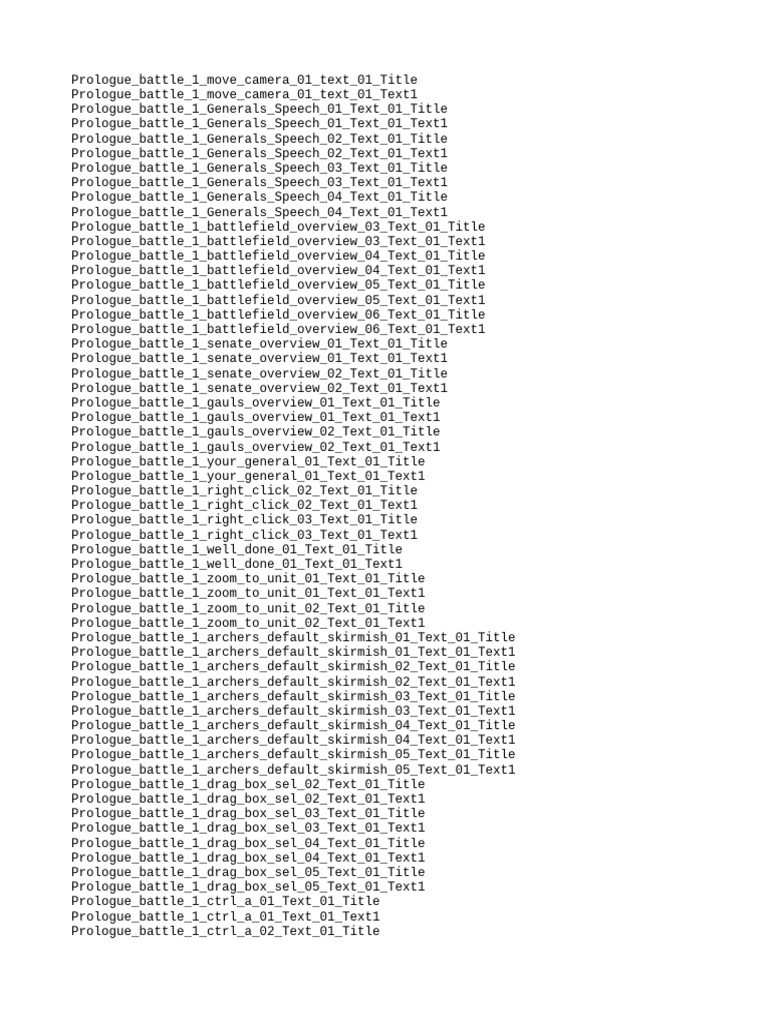 Prologue_battle_1_move_camera_01_text_01_Title
Prologue_battle_1_move_camera_01_text_01_Text1
Prologue_battle_1_Generals_Speech_01_Text_01_Title
Prologue_battle_1_Generals_Speech_01_Text_01_Text1
Prologue_battle_1_Generals_Speech_02_Text_01_Title
Prologue_battle_1_Generals_Speech_02_Text_01_Text1
Prologue_battle_1_Generals_Speech_03_Text_01_Title
Prologue_battle_1_Generals_Speech_03_Text_01_Text1
Prologue_battle_1_Generals_Speech_04_Text_01_Title
Prologue_battle_1_Generals_Speech_04_Text_01_Text1
Prologue_battle_1_battlefield_overview_03_Text_01_Title
Prologue_battle_1_battlefield_overview_03_Text_01_Text1
Prologue_battle_1_battlefield_overview_04_Text_01_Title
Prologue_battle_1_battlefield_overview_04_Text_01_Text1
Prologue_battle_1_battlefield_overview_05_Text_01_Title
Prologue_battle_1_battlefield_overview_05_Text_01_Text1
Prologue_battle_1_battlefield_overview_06_Text_01_Title
Prologue_battle_1_battlefield_overview_06_Text_01_Text1
Prologue_battle_1_senate_overview_01_Text_01_Title
Prologue_battle_1_senate_overview_01_Text_01_Text1
Prologue_battle_1_senate_overview_02_Text_01_Title
Prologue_battle_1_senate_overview_02_Text_01_Text1
Prologue_battle_1_gauls_overview_01_Text_01_Title
Prologue_battle_1_gauls_overview_01_Text_01_Text1
Prologue_battle_1_gauls_overview_02_Text_01_Title
Prologue_battle_1_gauls_overview_02_Text_01_Text1
Prologue_battle_1_your_general_01_Text_01_Title
Prologue_battle_1_your_general_01_Text_01_Text1
Prologue_battle_1_right_click_02_Text_01_Title
Prologue_battle_1_right_click_02_Text_01_Text1
Prologue_battle_1_right_click_03_Text_01_Title
Prologue_battle_1_right_click_03_Text_01_Text1
Prologue_battle_1_well_done_01_Text_01_Title
Prologue_battle_1_well_done_01_Text_01_Text1
Prologue_battle_1_zoom_to_unit_01_Text_01_Title
Prologue_battle_1_zoom_to_unit_01_Text_01_Text1
Prologue_battle_1_zoom_to_unit_02_Text_01_Title
Prologue_battle_1_zoom_to_unit_02_Text_01_Text1
Prologue_battle_1_archers_default_skirmish_01_Text_01_Title
Prologue_battle_1_archers_default_skirmish_01_Text_01_Text1
Prologue_battle_1_archers_default_skirmish_02_Text_01_Title
Prologue_battle_1_archers_default_skirmish_02_Text_01_Text1
Prologue_battle_1_archers_default_skirmish_03_Text_01_Title
Prologue_battle_1_archers_default_skirmish_03_Text_01_Text1
Prologue_battle_1_archers_default_skirmish_04_Text_01_Title
Prologue_battle_1_archers_default_skirmish_04_Text_01_Text1
Prologue_battle_1_archers_default_skirmish_05_Text_01_Title
Prologue_battle_1_archers_default_skirmish_05_Text_01_Text1
Prologue_battle_1_drag_box_sel_02_Text_01_Title
Prologue_battle_1_drag_box_sel_02_Text_01_Text1
Prologue_battle_1_drag_box_sel_03_Text_01_Title
Prologue_battle_1_drag_box_sel_03_Text_01_Text1
Prologue_battle_1_drag_box_sel_04_Text_01_Title
Prologue_battle_1_drag_box_sel_04_Text_01_Text1
Prologue_battle_1_drag_box_sel_05_Text_01_Title
Prologue_battle_1_drag_box_sel_05_Text_01_Text1
Prologue_battle_1_ctrl_a_01_Text_01_Title
Prologue_battle_1_ctrl_a_01_Text_01_Text1
Prologue_battle_1_ctrl_a_02_Text_01_Title